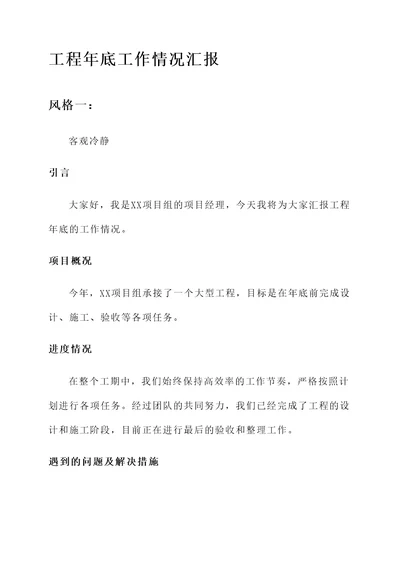 工程年底工作情况汇报

风格一：

客观冷静

引言

大家好，我是XX项目组的项目经理，今天我将为大家汇报工程年底的工作情况。

项目概况

今年，XX项目组承接了一个大型工程，目标是在年底前完成设计、施工、验收等各项任务。

进度情况

在整个工期中，我们始终保持高效率的工作节奏，严格按照计划进行各项任务。经过团队的共同努力，我们已经完成了工程的设计和施工阶段，目前正在进行最后的验收和整理工作。

遇到的问题及解决措施